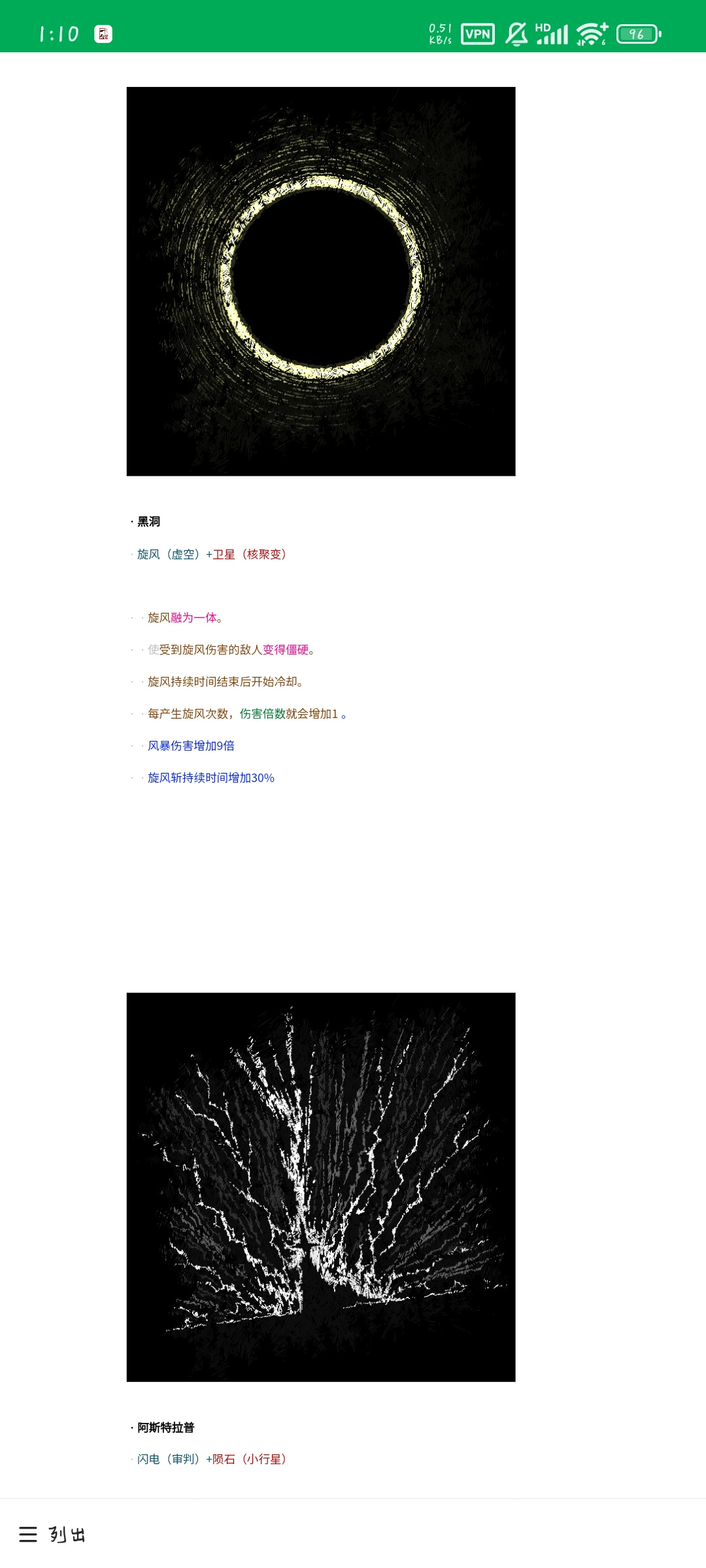 1:10

0.51 KB/s VPN HD 96

· 黑洞

· 旋风（虚空）+卫星（核聚变）

· · 旋风融为一体。

· · 使受到旋风伤害的敌人变得僵硬。

· · 旋风持续时间结束后开始冷却。

· · 每产生旋风次数，伤害倍数就会增加1 。

· · 风暴伤害增加9倍

· · 旋风斩持续时间增加30%

· 阿斯特拉普

· 闪电（审判）+陨石（小行星）

列出